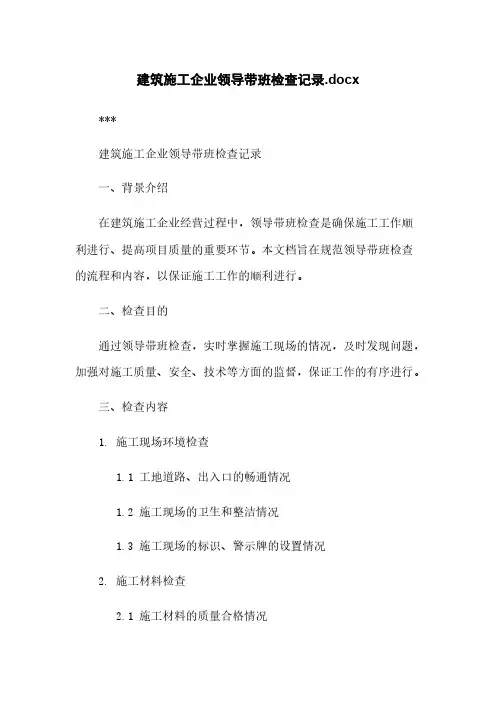 建筑施工企业领导带班检查记录.docx

***

建筑施工企业领导带班检查记录

一、背景介绍

在建筑施工企业经营过程中，领导带班检查是确保施工工作顺利进行、提高项目质量的重要环节。本文档旨在规范领导带班检查的流程和内容，以保证施工工作的顺利进行。

二、检查目的

通过领导带班检查，实时掌握施工现场的情况，及时发现问题，加强对施工质量、安全、技术等方面的监督，保证工作的有序进行。

三、检查内容

1. 施工现场环境检查

1.1 工地道路、出入口的畅通情况

1.2 施工现场的卫生和整洁情况

1.3 施工现场的标识、警示牌的设置情况

2. 施工材料检查

2.1 施工材料的质量合格情况